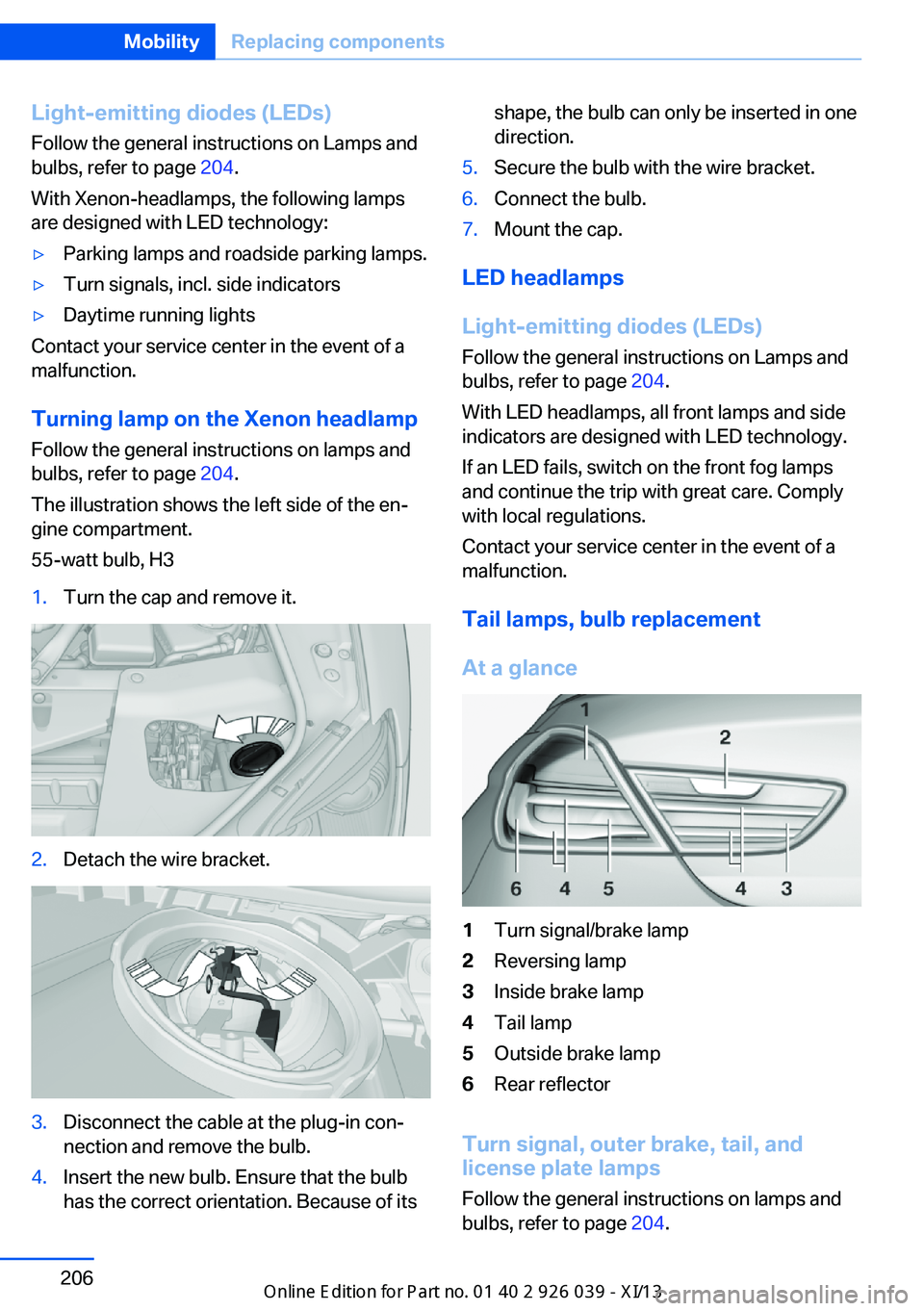 Mobility Replacing components

Light-emitting diodes (LEDs)

Follow the general instructions on Lamps and bulbs, refer to page 204.

With Xenon-headlamps, the following lamps are designed with LED technology:

▷ Parking lamps and roadside parking lamps.

▷ Turn signals, incl. side indicators

▷ Daytime running lights

Contact your service center in the event of a malfunction.

Turning lamp on the Xenon headlamp

Follow the general instructions on lamps and bulbs, refer to page 204.

The illustration shows the left side of the engine compartment.

55-watt bulb, H3

1. Turn the cap and remove it.

2. Detach the wire bracket.

3. Disconnect the cable at the plug-in connection and remove the bulb.

4. Insert the new bulb. Ensure that the bulb has the correct orientation. Because of its shape, the bulb can only be inserted in one direction.

5. Secure the bulb with the wire bracket.

6. Connect the bulb.

7. Mount the cap.

LED headlamps

Light-emitting diodes (LEDs)

Follow the general instructions on Lamps and bulbs, refer to page 204.

With LED headlamps, all front lamps and side indicators are designed with LED technology.

If an LED fails, switch on the front fog lamps and continue the trip with great care. Comply with local regulations.

Contact your service center in the event of a malfunction.

Tail lamps, bulb replacement

At a glance

1 2 6 4 5 4 3

1 Turn signal/brake lamp

2 Reversing lamp

3 Inside brake lamp

4 Tail lamp

5 Outside brake lamp

6 Rear reflector

Turn signal, outer brake, tail, and license plate lamps

Follow the general instructions on lamps and bulbs, refer to page 204.

206

Online Edition for Part no. 01 40 2 926 039 - XI/13

carmanualsonline.info